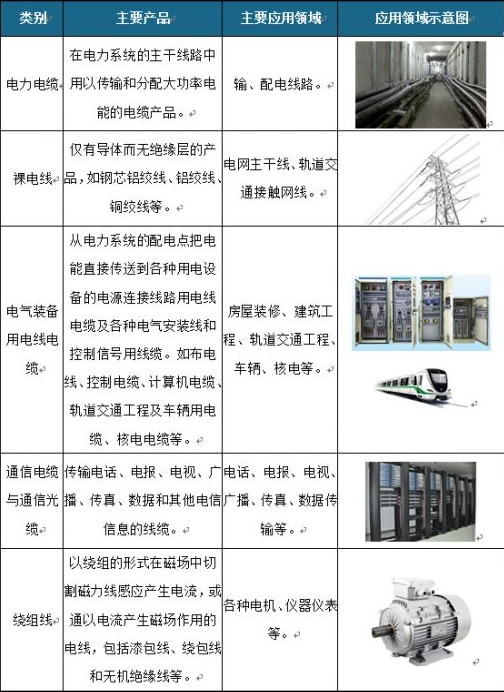 | 类别 | 主要产品 | 主要应用领域 | 应用领域示意图 |
|---|---|---|---|
| 电力电缆 | 在电力系统的主干线路中用以传输和分配大功率电能的电缆产品。 | 输、配电线路。 | |
| 裸电线 | 仅有导体而无绝缘层的产品，如钢芯铝绞线、铝绞线、铜绞线等。 | 电网主干线、轨道交通接触网线。 | |
| 电气装备用电线电缆 | 从电力系统的配电点把电能直接传送到各种用电设备的电源连接线路用电线电缆及各种电气安装线和控制信号用线缆。如布电线、控制电缆、计算机电缆、轨道交通工程及车辆用电缆、核电电缆等。 | 房屋装修、建筑工程、轨道交通工程、车辆、核电等。 | |
| 通信电缆与通信光缆 | 传输电话、电报、电视、广播、传真、数据和其他电信信息的线缆。 | 电话、电报、电视、广播、传真、数据传输等。 | |
| 绕组线 | 以绕组的形式在磁场中切割磁力线感应产生电流，或通以电流产生磁场作用的电线，包括漆包线、绕包线和无机绝缘线等。 | 各种电机、仪器仪表等。 | |